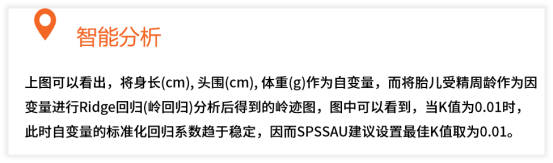 智能分析

上图可以看出，将身长(cm), 头围(cm), 体重(g)作为自变量，而将胎儿受精周龄作为因变量进行Ridge回归(岭回归)分析后得到的岭迹图，图中可以看到，当K值为0.01时，此时自变量的标准化回归系数趋于稳定，因而SPSSAU建议设置最佳K值取为0.01。